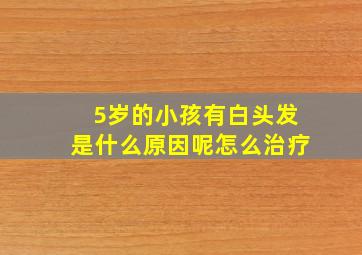 5岁的小孩有白头发
是什么原因呢怎么治疗